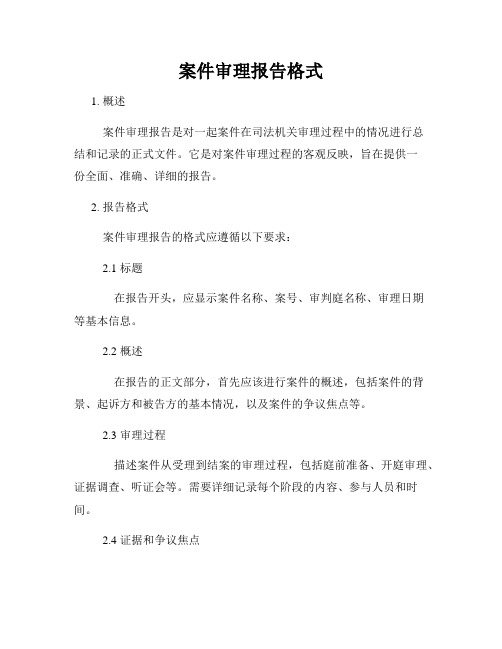 案件审理报告格式

1. 概述

案件审理报告是对一起案件在司法机关审理过程中的情况进行总结和记录的正式文件。它是对案件审理过程的客观反映，旨在提供一份全面、准确、详细的报告。

2. 报告格式

案件审理报告的格式应遵循以下要求：

2.1 标题

在报告开头，应显示案件名称、案号、审判庭名称、审理日期等基本信息。

2.2 概述

在报告的正文部分，首先应该进行案件的概述，包括案件的背景、起诉方和被告方的基本情况，以及案件的争议焦点等。

2.3 审理过程

描述案件从受理到结案的审理过程，包括庭前准备、开庭审理、证据调查、听证会等。需要详细记录每个阶段的内容、参与人员和时间。

2.4 证据和争议焦点